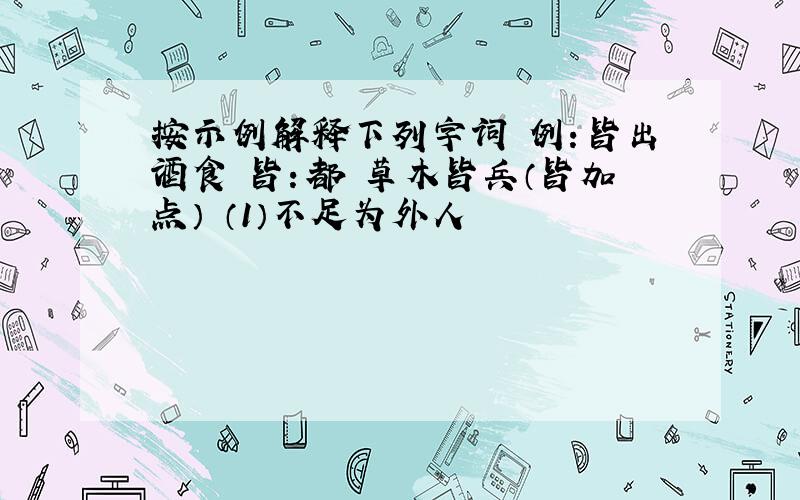 按示例解释下列字词 例：皆出酒食 皆：都 草木皆兵（皆加点） （1）不足为外人

STATIONERY